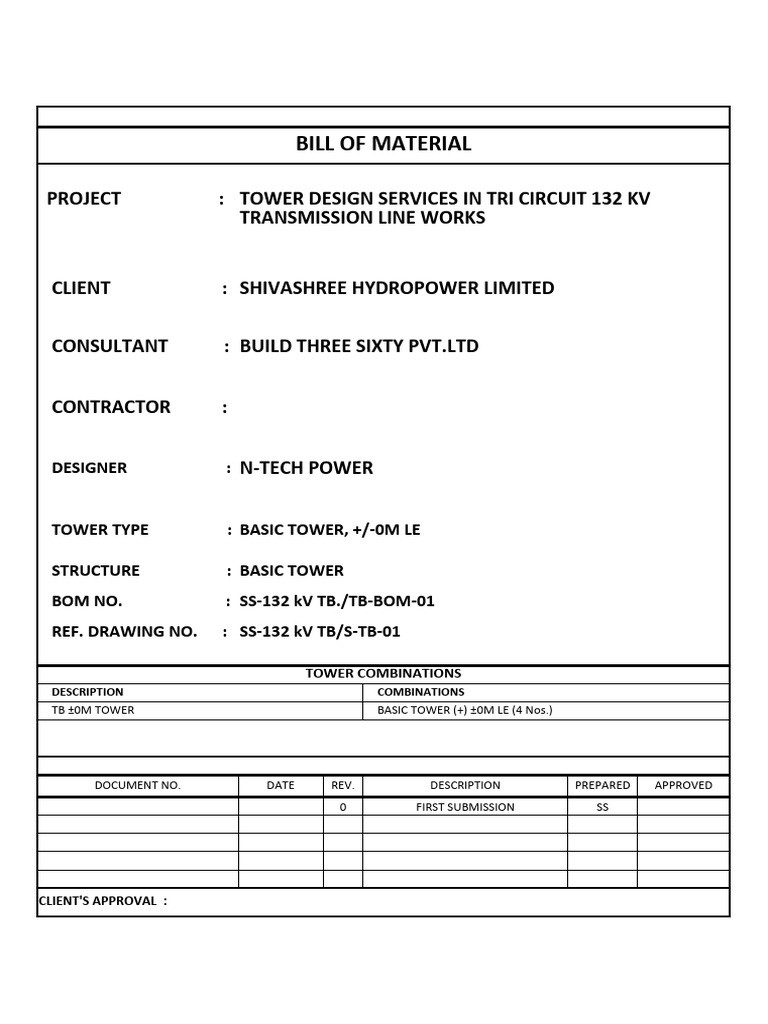 BILL OF MATERIAL

PROJECT : TOWER DESIGN SERVICES IN TRI CIRCUIT 132 KV TRANSMISSION LINE WORKS

CLIENT : SHIVASHREE HYDROPOWER LIMITED

CONSULTANT : BUILD THREE SIXTY PVT.LTD

CONTRACTOR :

DESIGNER : N-TECH POWER

TOWER TYPE : BASIC TOWER, +/-0M LE

STRUCTURE : BASIC TOWER

BOM NO. : SS-132 kV TB./TB-BOM-01

REF. DRAWING NO. : SS-132 kV TB/S-TB-01

TOWER COMBINATIONS

| DESCRIPTION | COMBINATIONS |
|---|---|
| TB ±0M TOWER | BASIC TOWER (+) ±0M LE (4 Nos.) |

| DOCUMENT NO. | DATE | REV. | DESCRIPTION | PREPARED | APPROVED |
|---|---|---|---|---|---|
| | | 0 | FIRST SUBMISSION | SS | |
| | | | | | |
| | | | | | |
| | | | | | |
| | | | | | |

CLIENT'S APPROVAL :